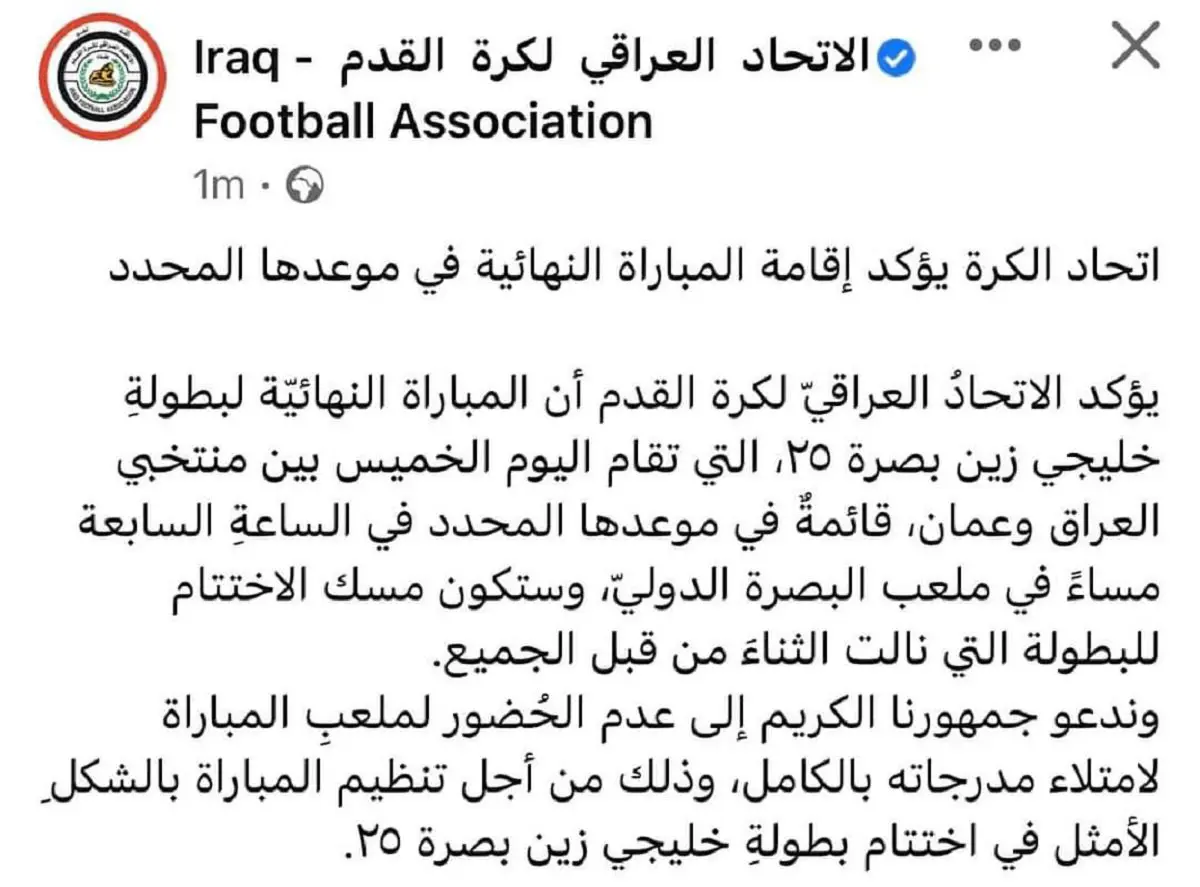 الاتحاد العراقي لكرة القدم - Iraq Football Association
1m ·

اتحاد الكرة يؤكد إقامة المباراة النهائية في موعدها المحدد

يؤكد الاتحادُ العراقيّ لكرة القدم أن المباراة النهائيّة لبطولةِ خليجي زين بصرة ٢٥، التي تقام اليوم الخميس بين منتخبي العراق وعمان، قائمةٌ في موعدها المحدد في الساعةِ السابعة مساءً في ملعب البصرة الدوليّ، وستكون مسك الاختتام للبطولة التي نالت الثناءَ من قبل الجميع.
وندعو جمهورنا الكريم إلى عدم الحُضور لملعبِ المباراة لامتلاء مدرجاته بالكامل، وذلك من أجل تنظيم المباراة بالشكلِ الأمثل في اختتام بطولةِ خليجي زين بصرة ٢٥.